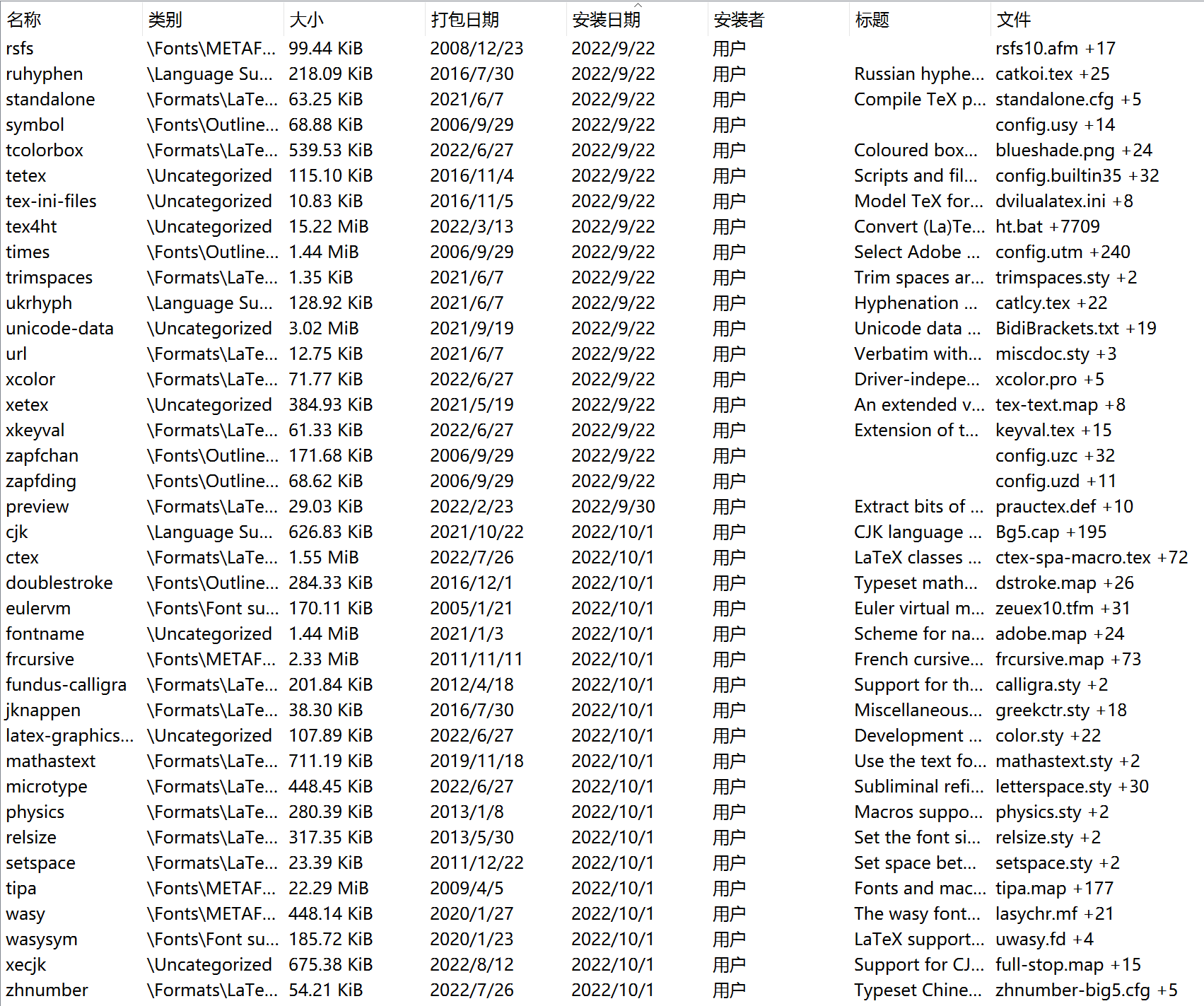 | 名称 | 类别 | 大小 | 打包日期 | 安装日期 | 安装者 | 标题 | 文件 |
|---|---|---|---|---|---|---|---|
| rsfs | \Fonts\METAF... | 99.44 KiB | 2008/12/23 | 2022/9/22 | 用户 | | rsfs10.afm +17 |
| ruhyphen | \Language Su... | 218.09 KiB | 2016/7/30 | 2022/9/22 | 用户 | Russian hyphe... | catkoi.tex +25 |
| standalone | \Formats\LaTe... | 63.25 KiB | 2021/6/7 | 2022/9/22 | 用户 | Compile TeX p... | standalone.cfg +5 |
| symbol | \Fonts\Outline... | 68.88 KiB | 2006/9/29 | 2022/9/22 | 用户 | | config.usy +14 |
| tcolorbox | \Formats\LaTe... | 539.53 KiB | 2022/6/27 | 2022/9/22 | 用户 | Coloured box... | blueshade.png +24 |
| tetex | \Uncategorized | 115.10 KiB | 2016/11/4 | 2022/9/22 | 用户 | Scripts and fil... | config.builtin35 +32 |
| tex-ini-files | \Uncategorized | 10.83 KiB | 2016/11/5 | 2022/9/22 | 用户 | Model TeX for... | dvilualatex.ini +8 |
| tex4ht | \Uncategorized | 15.22 MiB | 2022/3/13 | 2022/9/22 | 用户 | Convert (La)Te... | ht.bat +7709 |
| times | \Fonts\Outline... | 1.44 MiB | 2006/9/29 | 2022/9/22 | 用户 | Select Adobe ... | config.utm +240 |
| trimspaces | \Formats\LaTe... | 1.35 KiB | 2021/6/7 | 2022/9/22 | 用户 | Trim spaces ar... | trimspaces.sty +2 |
| ukrhyph | \Language Su... | 128.92 KiB | 2021/6/7 | 2022/9/22 | 用户 | Hyphenation ... | catlcy.tex +22 |
| unicode-data | \Uncategorized | 3.02 MiB | 2021/9/19 | 2022/9/22 | 用户 | Unicode data ... | BidiBrackets.txt +19 |
| url | \Formats\LaTe... | 12.75 KiB | 2021/6/7 | 2022/9/22 | 用户 | Verbatim with... | miscdoc.sty +3 |
| xcolor | \Formats\LaTe... | 71.77 KiB | 2022/6/27 | 2022/9/22 | 用户 | Driver-indepe... | xcolor.pro +5 |
| xetex | \Uncategorized | 384.93 KiB | 2021/5/19 | 2022/9/22 | 用户 | An extended v... | tex-text.map +8 |
| xkeyval | \Formats\LaTe... | 61.33 KiB | 2022/6/27 | 2022/9/22 | 用户 | Extension of t... | keyval.tex +15 |
| zapfchan | \Fonts\Outline... | 171.68 KiB | 2006/9/29 | 2022/9/22 | 用户 | | config.uzc +32 |
| zapfding | \Fonts\Outline... | 68.62 KiB | 2006/9/29 | 2022/9/22 | 用户 | | config.uzd +11 |
| preview | \Formats\LaTe... | 29.03 KiB | 2022/2/23 | 2022/9/30 | 用户 | Extract bits of ... | prauctex.def +10 |
| cjk | \Language Su... | 626.83 KiB | 2021/10/22 | 2022/10/1 | 用户 | CJK language ... | Bg5.cap +195 |
| ctex | \Formats\LaTe... | 1.55 MiB | 2022/7/26 | 2022/10/1 | 用户 | LaTeX classes ... | ctex-spa-macro.tex +72 |
| doublestroke | \Fonts\Outline... | 284.33 KiB | 2016/12/1 | 2022/10/1 | 用户 | Typeset math... | dstroke.map +26 |
| eulervm | \Fonts\Font su... | 170.11 KiB | 2005/1/21 | 2022/10/1 | 用户 | Euler virtual m... | zeuex10.tfm +31 |
| fontname | \Uncategorized | 1.44 MiB | 2021/1/3 | 2022/10/1 | 用户 | Scheme for na... | adobe.map +24 |
| frcursive | \Fonts\METAF... | 2.33 MiB | 2011/11/11 | 2022/10/1 | 用户 | French cursive... | frcursive.map +73 |
| fundus-calligra | \Formats\LaTe... | 201.84 KiB | 2012/4/18 | 2022/10/1 | 用户 | Support for th... | calligra.sty +2 |
| jknappen | \Formats\LaTe... | 38.30 KiB | 2016/7/30 | 2022/10/1 | 用户 | Miscellaneous... | greekctr.sty +18 |
| latex-graphics... | \Uncategorized | 107.89 KiB | 2022/6/27 | 2022/10/1 | 用户 | Development ... | color.sty +22 |
| mathastext | \Formats\LaTe... | 711.19 KiB | 2019/11/18 | 2022/10/1 | 用户 | Use the text fo... | mathastext.sty +2 |
| microtype | \Formats\LaTe... | 448.45 KiB | 2022/6/27 | 2022/10/1 | 用户 | Subliminal refi... | letterspace.sty +30 |
| physics | \Formats\LaTe... | 280.39 KiB | 2013/1/8 | 2022/10/1 | 用户 | Macros suppo... | physics.sty +2 |
| relsize | \Formats\LaTe... | 317.35 KiB | 2013/5/30 | 2022/10/1 | 用户 | Set the font si... | relsize.sty +2 |
| setspace | \Formats\LaTe... | 23.39 KiB | 2011/12/22 | 2022/10/1 | 用户 | Set space bet... | setspace.sty +2 |
| tipa | \Fonts\METAF... | 22.29 MiB | 2009/4/5 | 2022/10/1 | 用户 | Fonts and mac... | tipa.map +177 |
| wasy | \Fonts\METAF... | 448.14 KiB | 2020/1/27 | 2022/10/1 | 用户 | The wasy font... | lasychr.mf +21 |
| wasysym | \Fonts\Font su... | 185.72 KiB | 2020/1/23 | 2022/10/1 | 用户 | LaTeX support... | uwasy.fd +4 |
| xecjk | \Uncategorized | 675.38 KiB | 2022/8/12 | 2022/10/1 | 用户 | Support for CJ... | full-stop.map +15 |
| zhnumber | \Formats\LaTe... | 54.21 KiB | 2022/7/26 | 2022/10/1 | 用户 | Typeset Chine... | zhnumber-big5.cfg +5 |